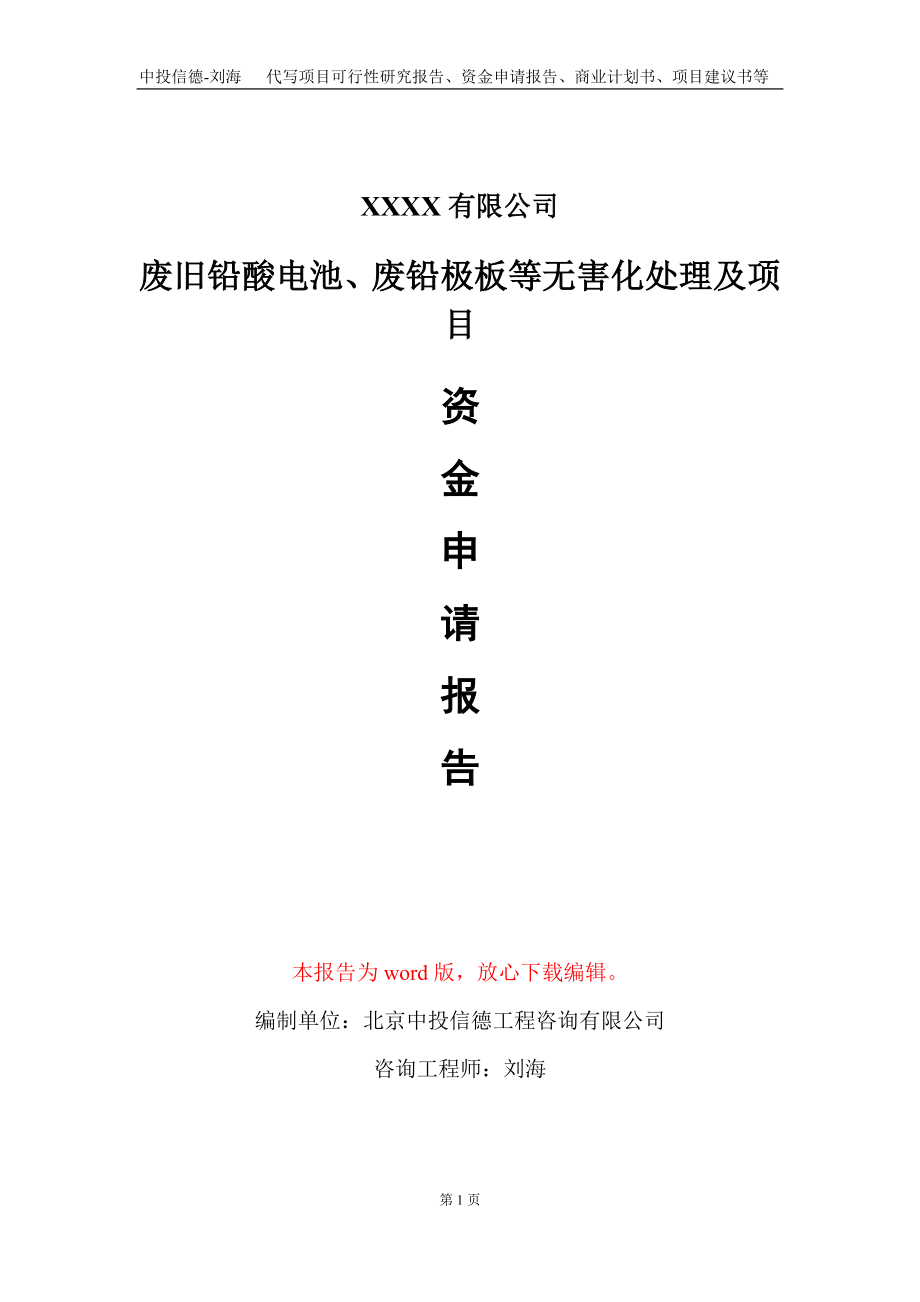 中投信德-刘海　代写项目可行性研究报告、资金申请报告、商业计划书、项目建议书等

XXXX 有限公司

废旧铅酸电池、废铅极板等无害化处理及项目

资

金

申

请

报

告

本报告为 word 版，放心下载编辑。

编制单位：北京中投信德工程咨询有限公司

咨询工程师：刘海

第 1 页